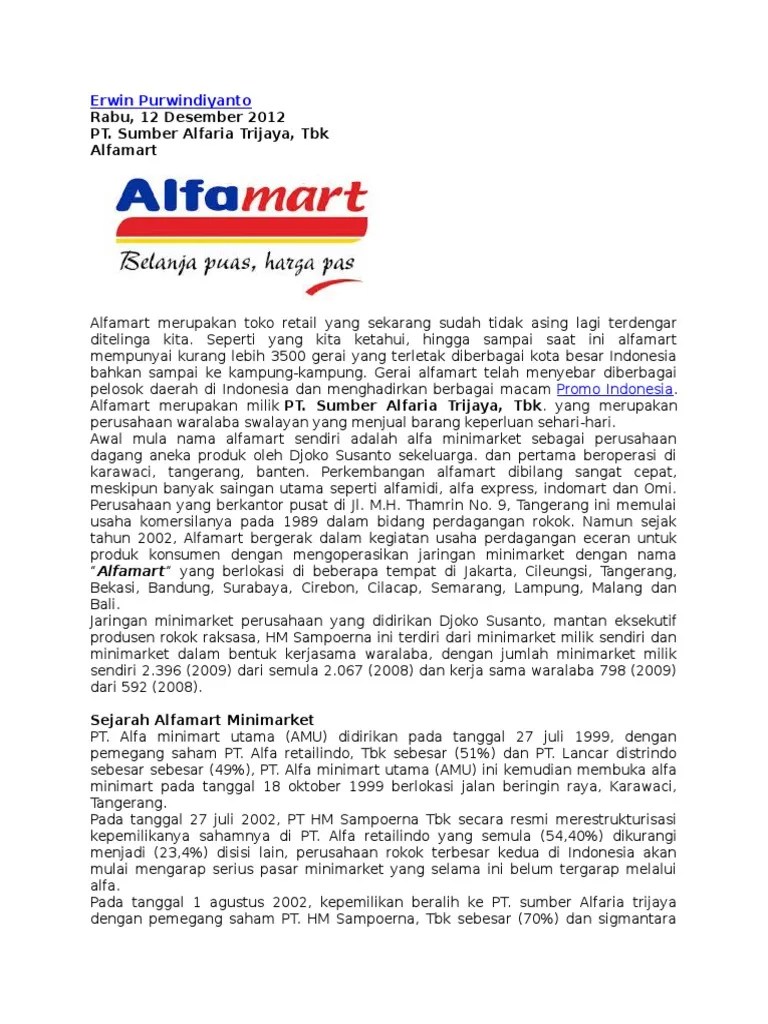 Erwin Purwindiyanto
Rabu, 12 Desember 2012
PT. Sumber Alfaria Trijaya, Tbk
Alfamart

Alfamart

Belanja puas, harga pas

Alfamart merupakan toko retail yang sekarang sudah tidak asing lagi terdengar ditelinga kita. Seperti yang kita ketahui, hingga sampai saat ini alfamart mempunyai kurang lebih 3500 gerai yang terletak diberbagai kota besar Indonesia bahkan sampai ke kampung-kampung. Gerai alfamart telah menyebar diberbagai pelosok daerah di Indonesia dan menghadirkan berbagai macam Promo Indonesia. Alfamart merupakan milik PT. Sumber Alfaria Trijaya, Tbk. yang merupakan perusahaan waralaba swalayan yang menjual barang keperluan sehari-hari.
Awal mula nama alfamart sendiri adalah alfa minimarket sebagai perusahaan dagang aneka produk oleh Djoko Susanto sekeluarga. dan pertama beroperasi di karawaci, tangerang, banten. Perkembangan alfamart dibilang sangat cepat, meskipun banyak saingan utama seperti alfamidi, alfa express, indomart dan Omi. Perusahaan yang berkantor pusat di Jl. M.H. Thamrin No. 9, Tangerang ini memulai usaha komersilanya pada 1989 dalam bidang perdagangan rokok. Namun sejak tahun 2002, Alfamart bergerak dalam kegiatan usaha perdagangan eceran untuk produk konsumen dengan mengoperasikan jaringan minimarket dengan nama "Alfamart" yang berlokasi di beberapa tempat di Jakarta, Cileungsi, Tangerang, Bekasi, Bandung, Surabaya, Cirebon, Cilacap, Semarang, Lampung, Malang dan Bali.
Jaringan minimarket perusahaan yang didirikan Djoko Susanto, mantan eksekutif produsen rokok raksasa, HM Sampoerna ini terdiri dari minimarket milik sendiri dan minimarket dalam bentuk kerjasama waralaba, dengan jumlah minimarket milik sendiri 2.396 (2009) dari semula 2.067 (2008) dan kerja sama waralaba 798 (2009) dari 592 (2008).

Sejarah Alfamart Minimarket
PT. Alfa minimart utama (AMU) didirikan pada tanggal 27 juli 1999, dengan pemegang saham PT. Alfa retailindo, Tbk sebesar (51%) dan PT. Lancar distrindo sebesar sebesar (49%), PT. Alfa minimart utama (AMU) ini kemudian membuka alfa minimart pada tanggal 18 oktober 1999 berlokasi jalan beringin raya, Karawaci, Tangerang.
Pada tanggal 27 juli 2002, PT HM Sampoerna Tbk secara resmi merestrukturisasi kepemilikanya sahamnya di PT. Alfa retailindo yang semula (54,40%) dikurangi menjadi (23,4%) disisi lain, perusahaan rokok terbesar kedua di Indonesia akan mulai mengarap serius pasar minimarket yang selama ini belum tergarap melalui alfa.
Pada tanggal 1 agustus 2002, kepemilikan beralih ke PT. sumber Alfaria trijaya dengan pemegang saham PT. HM Sampoerna, Tbk sebesar (70%) dan sigmantara